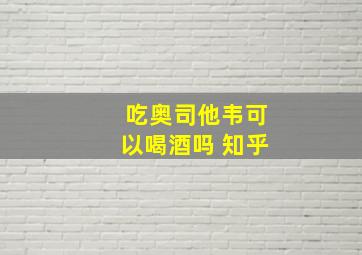 吃奥司他韦可以喝酒吗 知乎